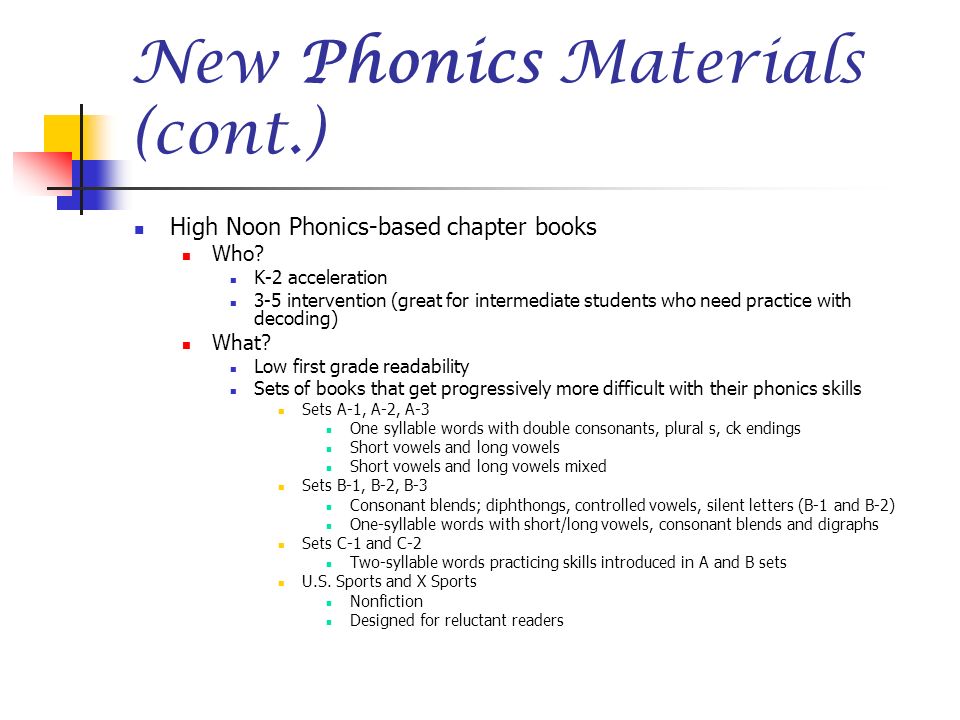 New Phonics Materials (cont.)

- High Noon Phonics-based chapter books
  - Who?
    - K-2 acceleration
    - 3-5 intervention (great for intermediate students who need practice with decoding)
  - What?
    - Low first grade readability
    - Sets of books that get progressively more difficult with their phonics skills
      - Sets A-1, A-2, A-3
        - One syllable words with double consonants, plural s, ck endings
        - Short vowels and long vowels
        - Short vowels and long vowels mixed
      - Sets B-1, B-2, B-3
        - Consonant blends; diphthongs, controlled vowels, silent letters (B-1 and B-2)
        - One-syllable words with short/long vowels, consonant blends and digraphs
      - Sets C-1 and C-2
        - Two-syllable words practicing skills introduced in A and B sets
      - U.S. Sports and X Sports
        - Nonfiction
        - Designed for reluctant readers